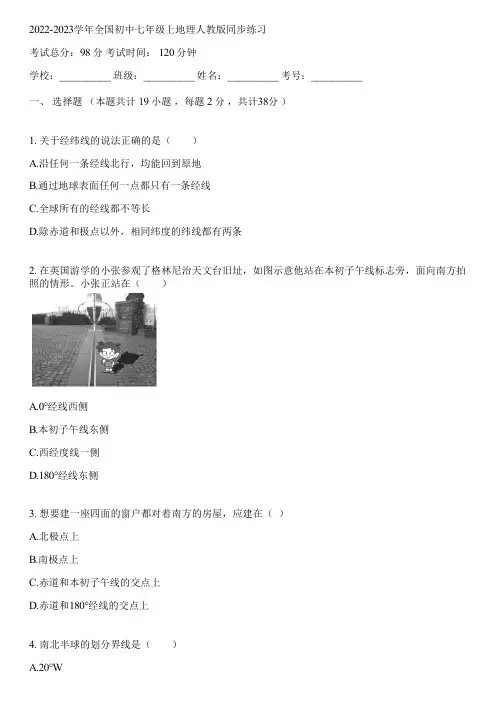 2022-2023学年全国初中七年级上地理人教版同步练习

考试总分：98 分 考试时间： 120 分钟

学校：__________ 班级：__________ 姓名：__________ 考号：__________

一、 选择题 （本题共计 19 小题 ，每题 2 分 ，共计38分 ）

1. 关于经纬线的说法正确的是（　　）

A.沿任何一条经线北行，均能回到原地

B.通过地球表面任何一点都只有一条经线

C.全球所有的经线都不等长

D.除赤道和极点以外，相同纬度的纬线都有两条

2. 在英国游学的小张参观了格林尼治天文台旧址，如图示意他站在本初子午线标志旁，面向南方拍照的情形。小张正站在（　　）

A.0°经线西侧

B.本初子午线东侧

C.西经度线一侧

D.180°经线东侧

3. 想要建一座四面的窗户都对着南方的房屋，应建在（ ）

A.北极点上

B.南极点上

C.赤道和本初子午线的交点上

D.赤道和180°经线的交点上

4. 南北半球的划分界线是（　　）

A.20°W